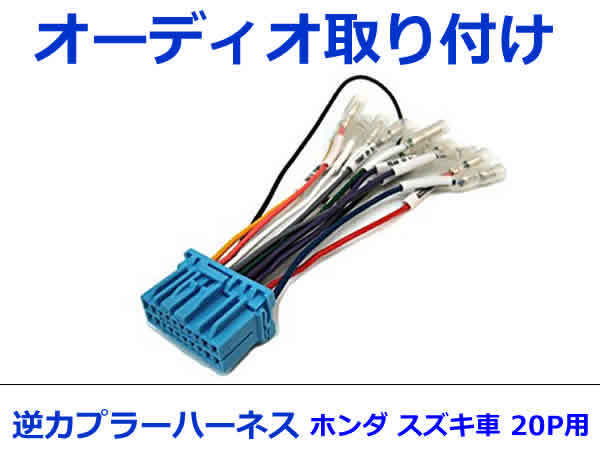 オーディオ取り付け

逆カプラーハーネス ホンダ スズキ車 20P用